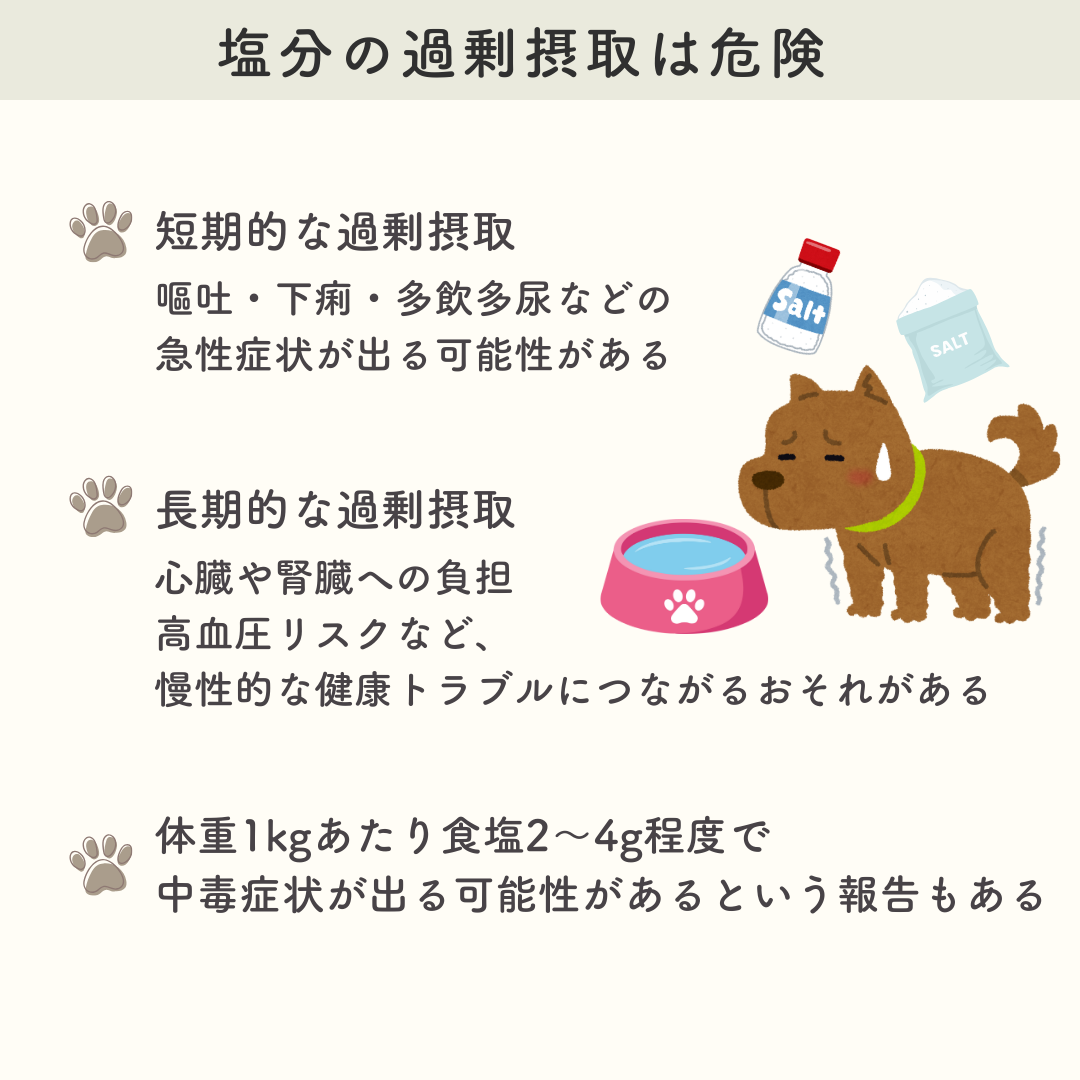 塩分の過剰摂取は危険

短期的な過剰摂取

嘔吐・下痢・多飲多尿などの
急性症状が出る可能性がある

Salt

SALT

長期的な過剰摂取

心臓や腎臓への負担
高血圧リスクなど、
慢性的な健康トラブルにつながるおそれがある

体重1kgあたり食塩2～4g程度で
中毒症状が出る可能性があるという報告もある